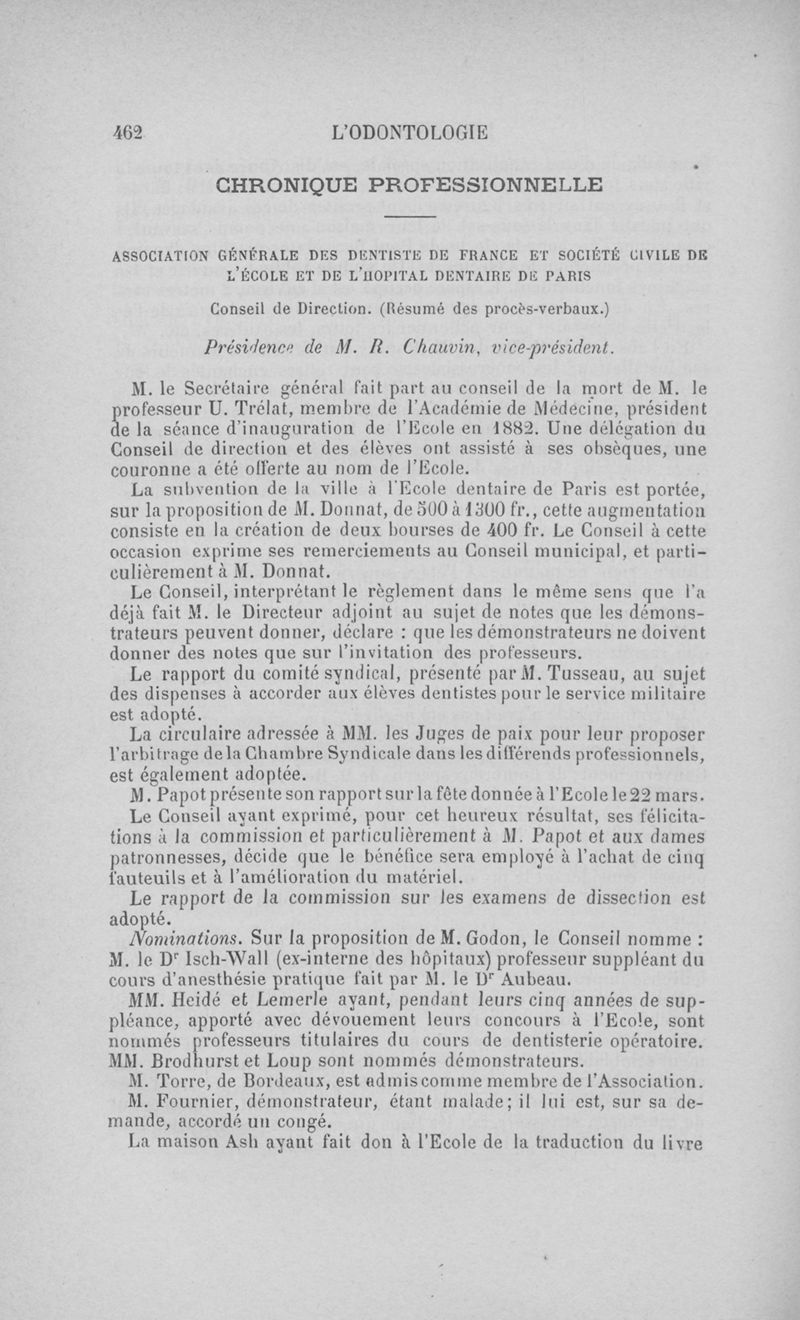 462 L'ODONTOLOGIE

CHRONIQUE PROFESSIONNELLE

ASSOCIATION GÉNÉRALE DES DENTISTE DE FRANCE ET SOCIÉTÉ CIVILE DE L'ÉCOLE ET DE L'HOPITAL DENTAIRE DE PARIS

Conseil de Direction. (Résumé des procès-verbaux.)

Présidence de M. R. Chauvin, vice-président.

M. le Secrétaire général fait part au conseil de la mort de M. le professeur U. Trélat, membre de l'Académie de Médecine, président de la séance d'inauguration de l'Ecole en 1882. Une délégation du Conseil de direction et des élèves ont assisté à ses obsèques, une couronne a été offerte au nom de l'Ecole.

La subvention de la ville à l'Ecole dentaire de Paris est portée, sur la proposition de M. Donnat, de 500 à 1300 fr., cette augmentation consiste en la création de deux bourses de 400 fr. Le Conseil à cette occasion exprime ses remerciements au Conseil municipal, et particulièrement à M. Donnat.

Le Conseil, interprétant le règlement dans le même sens que l'a déjà fait M. le Directeur adjoint au sujet de notes que les démonstrateurs peuvent donner, déclare : que les démonstrateurs ne doivent donner des notes que sur l'invitation des professeurs.

Le rapport du comité syndical, présenté par M. Tusseau, au sujet des dispenses à accorder aux élèves dentistes pour le service militaire est adopté.

La circulaire adressée à MM. les Juges de paix pour leur proposer l'arbitrage de la Chambre Syndicale dans les différends professionnels, est également adoptée.

M. Papot présente son rapport sur la fête donnée à l'Ecole le 22 mars.

Le Conseil ayant exprimé, pour cet heureux résultat, ses félicitations à la commission et particulièrement à M. Papot et aux dames patronnesses, décide que le bénéfice sera employé à l'achat de cinq fauteuils et à l'amélioration du matériel.

Le rapport de la commission sur les examens de dissection est adopté.

Nominations. Sur la proposition de M. Godon, le Conseil nomme : M. le Dr Isch-Wall (ex-interne des hôpitaux) professeur suppléant du cours d'anesthésie pratique fait par M. le Dr Aubeau.

MM. Heidé et Lemerle ayant, pendant leurs cinq années de suppléance, apporté avec dévouement leurs concours à l'Ecole, sont nommés professeurs titulaires du cours de dentisterie opératoire. MM. Brodhurst et Loup sont nommés démonstrateurs.

M. Torre, de Bordeaux, est admis comme membre de l'Association.

M. Fournier, démonstrateur, étant malade; il lui est, sur sa demande, accordé un congé.

La maison Ash ayant fait don à l'Ecole de la traduction du livre